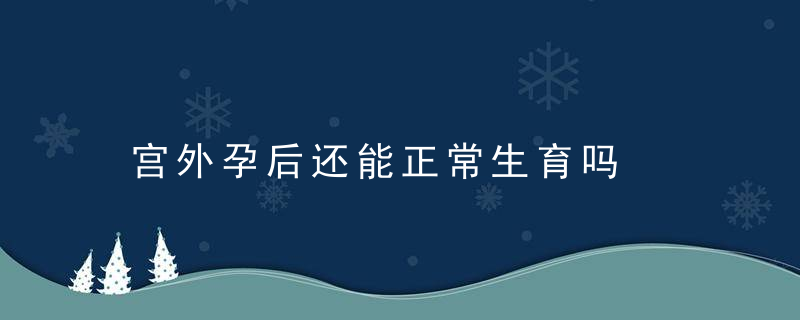 宫外孕后还能正常生育吗